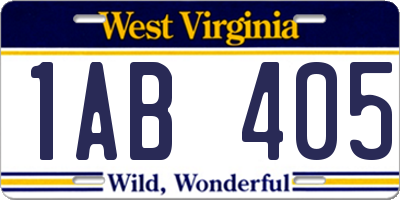 West Virginia

1AB 405

Wild, Wonderful